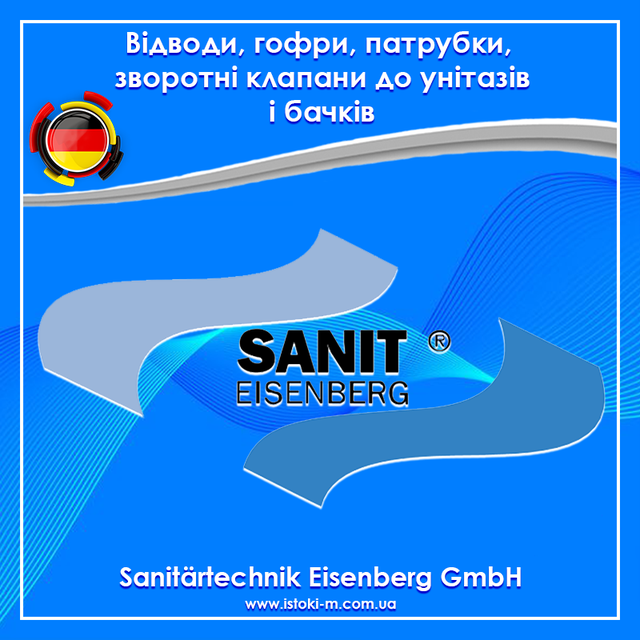 Відводи, гофри, патрубки, зворотні клапани до унітазів і бачків

SANIT ®
EISENBERG

Sanitärtechnik Eisenberg GmbH
www.istoki-m.com.ua